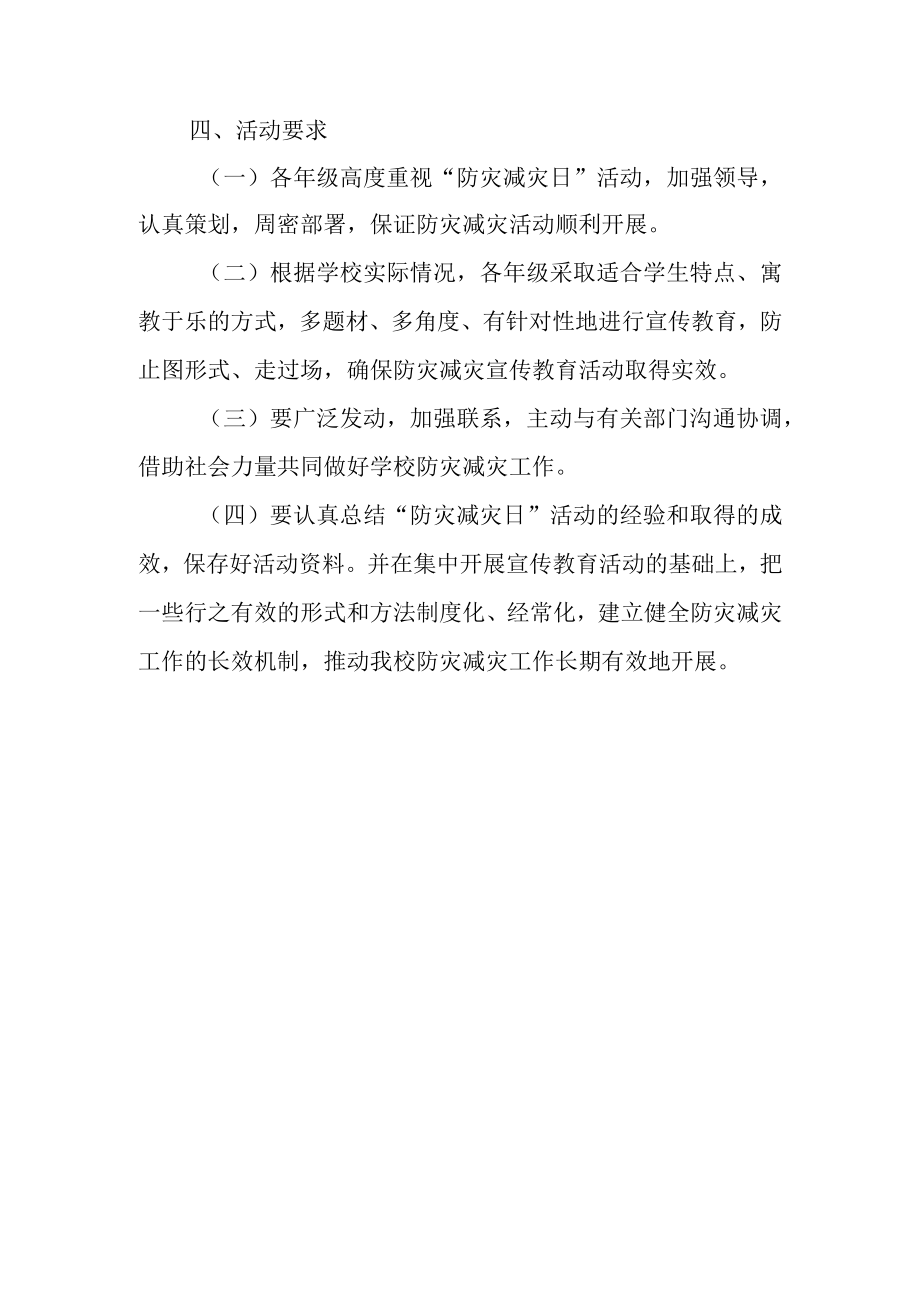 四、活动要求

（一）各年级高度重视“防灾减灾日”活动，加强领导，认真策划，周密部署，保证防灾减灾活动顺利开展。

（二）根据学校实际情况，各年级采取适合学生特点、寓教于乐的方式，多题材、多角度、有针对性地进行宣传教育，防止图形式、走过场，确保防灾减灾宣传教育活动取得实效。

（三）要广泛发动，加强联系，主动与有关部门沟通协调，借助社会力量共同做好学校防灾减灾工作。

（四）要认真总结“防灾减灾日”活动的经验和取得的成效，保存好活动资料。并在集中开展宣传教育活动的基础上，把一些行之有效的形式和方法制度化、经常化，建立健全防灾减灾工作的长效机制，推动我校防灾减灾工作长期有效地开展。